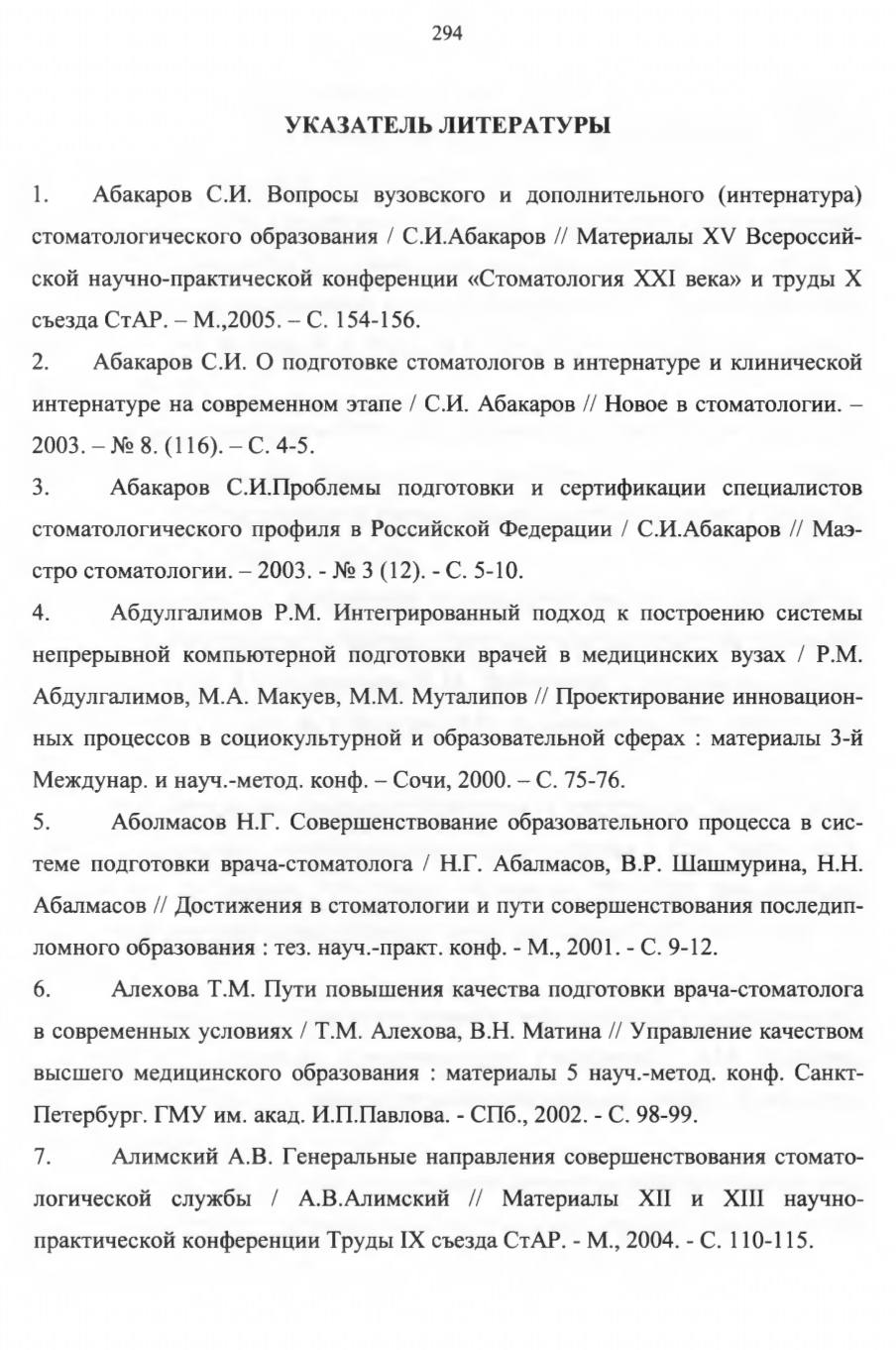 294

УКАЗАТЕЛЬ ЛИТЕРАТУРЫ

1. Абакаров С.И. Вопросы вузовского и дополнительного (интернатура) стоматологического образования / С.И.Абакаров // Материалы XV Всероссийской научно-практической конференции «Стоматология XXI века» и труды X съезда СтАР. – М.,2005. – С. 154-156.

2. Абакаров С.И. О подготовке стоматологов в интернатуре и клинической интернатуре на современном этапе / С.И. Абакаров // Новое в стоматологии. – 2003. – № 8. (116). – С. 4-5.

3. Абакаров С.И.Проблемы подготовки и сертификации специалистов стоматологического профиля в Российской Федерации / С.И.Абакаров // Маэстро стоматологии. – 2003. - № 3 (12). - С. 5-10.

4. Абдулгалимов Р.М. Интегрированный подход к построению системы непрерывной компьютерной подготовки врачей в медицинских вузах / Р.М. Абдулгалимов, М.А. Макуев, М.М. Муталипов // Проектирование инновационных процессов в социокультурной и образовательной сферах : материалы 3-й Междунар. и науч.-метод. конф. – Сочи, 2000. – С. 75-76.

5. Аболмасов Н.Г. Совершенствование образовательного процесса в системе подготовки врача-стоматолога / Н.Г. Абалмасов, В.Р. Шашмурина, Н.Н. Абалмасов // Достижения в стоматологии и пути совершенствования последипломного образования : тез. науч.-практ. конф. - М., 2001. - С. 9-12.

6. Алехова Т.М. Пути повышения качества подготовки врача-стоматолога в современных условиях / Т.М. Алехова, В.Н. Матина // Управление качеством высшего медицинского образования : материалы 5 науч.-метод. конф. Санкт-Петербург. ГМУ им. акад. И.П.Павлова. - СПб., 2002. - С. 98-99.

7. Алимский А.В. Генеральные направления совершенствования стоматологической службы / А.В.Алимский // Материалы XII и XIII научно-практической конференции Труды IX съезда СтАР. - М., 2004. - С. 110-115.